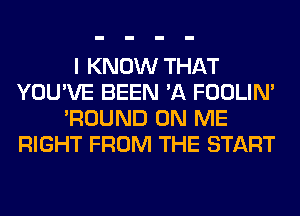 - - - -
I KNOW THAT
YOU'VE BEEN 'A FOOLIN'
'ROUND ON ME
RIGHT FROM THE START